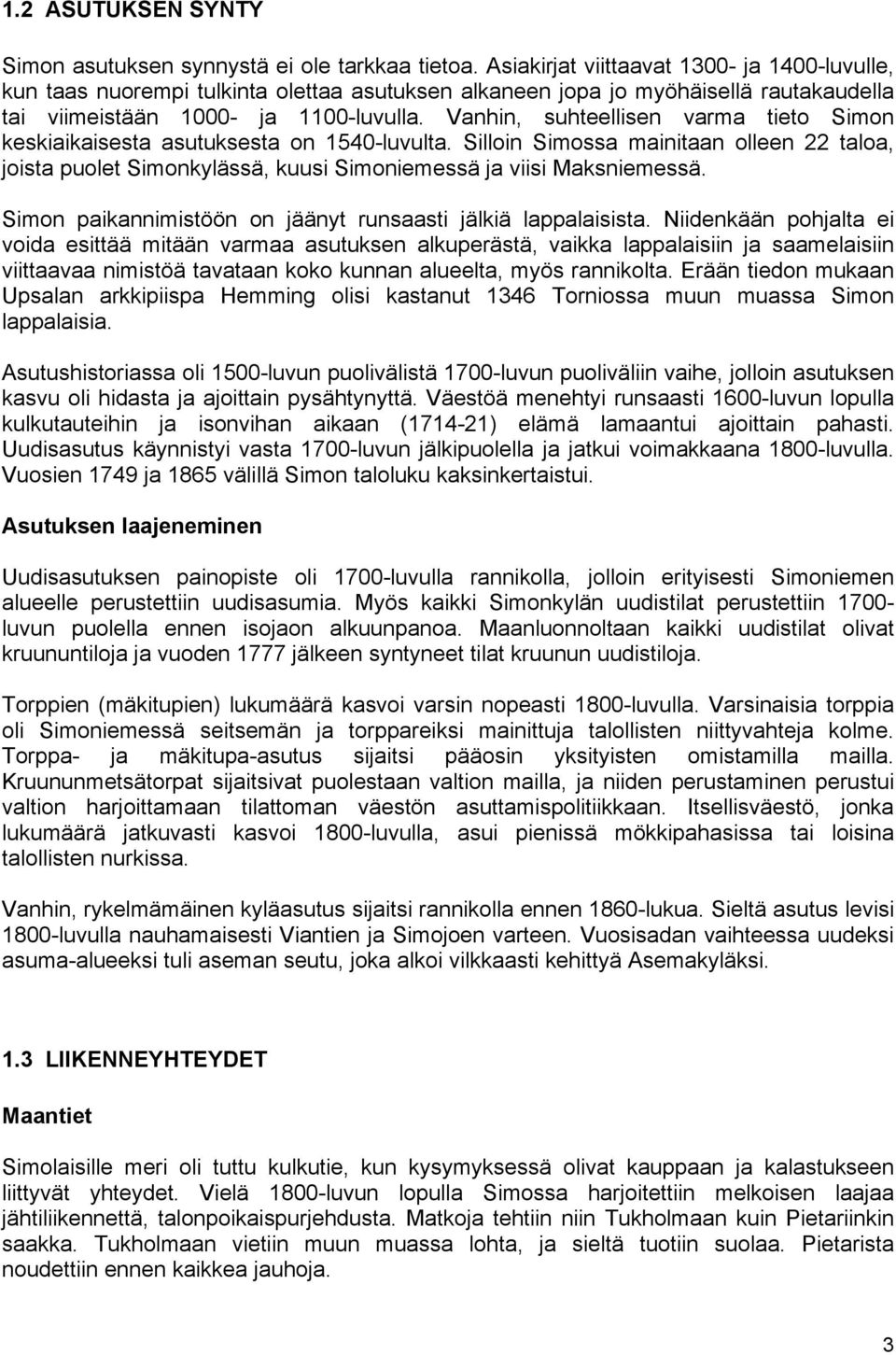 1.2 ASUTUKSEN SYNTY

Simon asutuksen synnystä ei ole tarkkaa tietoa. Asiakirjat viittaavat 1300- ja 1400-luvulle, kun taas nuorempi tulkinta olettaa asutuksen alkaneen jopa jo myöhäisellä rautakaudella tai viimeistään 1000- ja 1100-luvulla. Vanhin, suhteellisen varma tieto Simon keskiaikaisesta asutuksesta on 1540-luvulta. Silloin Simossa mainitaan olleen 22 taloa, joista puolet Simonkylässä, kuusi Simoniemessä ja viisi Maksniemessä.

Simon paikannimistöön on jäänyt runsaasti jälkiä lappalaisista. Niidenkään pohjalta ei voida esittää mitään varmaa asutuksen alkuperästä, vaikka lappalaisiin ja saamelaisiin viittaavaa nimistöä tavataan koko kunnan alueelta, myös rannikolta. Erään tiedon mukaan Upsalan arkkipiispa Hemming olisi kastanut 1346 Torniossa muun muassa Simon lappalaisia.

Asutushistoriassa oli 1500-luvun puolivälistä 1700-luvun puoliväliin vaihe, jolloin asutuksen kasvu oli hidasta ja ajoittain pysähtynyttä. Väestöä menehtyi runsaasti 1600-luvun lopulla kulkutauteihin ja isonvihan aikaan (1714-21) elämä lamaantui ajoittain pahasti. Uudisasutus käynnistyi vasta 1700-luvun jälkipuolella ja jatkui voimakkaana 1800-luvulla. Vuosien 1749 ja 1865 välillä Simon taloluku kaksinkertaistui.

Asutuksen laajeneminen

Uudisasutuksen painopiste oli 1700-luvulla rannikolla, jolloin erityisesti Simoniemen alueelle perustettiin uudisasumia. Myös kaikki Simonkylän uudistilat perustettiin 1700-luvun puolella ennen isojaon alkuunpanoa. Maanluonnoltaan kaikki uudistilat olivat kruununtiloja ja vuoden 1777 jälkeen syntyneet tilat kruunun uudistiloja.

Torppien (mäkitupien) lukumäärä kasvoi varsin nopeasti 1800-luvulla. Varsinaisia torppia oli Simoniemessä seitsemän ja torppareiksi mainittuja talollisten niittyvahteja kolme. Torppa- ja mäkitupa-asutus sijaitsi pääosin yksityisten omistamilla mailla. Kruununmetsätorpat sijaitsivat puolestaan valtion mailla, ja niiden perustaminen perustui valtion harjoittamaan tilattoman väestön asuttamispolitiikkaan. Itsellisväestö, jonka lukumäärä jatkuvasti kasvoi 1800-luvulla, asui pienissä mökkipahasissa tai loisina talollisten nurkissa.

Vanhin, rykelmämäinen kyläasutus sijaitsi rannikolla ennen 1860-lukua. Sieltä asutus levisi 1800-luvulla nauhamaisesti Viantien ja Simojoen varteen. Vuosisadan vaihteessa uudeksi asuma-alueeksi tuli aseman seutu, joka alkoi vilkkaasti kehittyä Asemakyläksi.

1.3 LIIKENNEYHTEYDET

Maantiet

Simolaisille meri oli tuttu kulkutie, kun kysymyksessä olivat kauppaan ja kalastukseen liittyvät yhteydet. Vielä 1800-luvun lopulla Simossa harjoitettiin melkoisen laajaa jähtiliikennettä, talonpoikaispurjehdusta. Matkoja tehtiin niin Tukholmaan kuin Pietariinkin saakka. Tukholmaan vietiin muun muassa lohta, ja sieltä tuotiin suolaa. Pietarista noudettiin ennen kaikkea jauhoja.

3